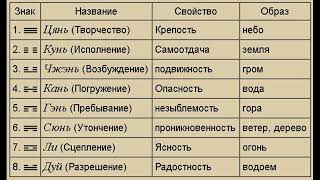 | Знак | Название | Свойство | Образ |
|---|---|---|---|
| 1. ☰ | Цянь (Творчество) | Крепость | небо |
| 2. ☷ | Кунь (Исполнение) | Самоотдача | земля |
| 3. ☳ | Чжэнь (Возбуждение) | подвижность | гром |
| 4. ☵ | Кань (Погружение) | Опасность | вода |
| 5. ☶ | Гэнь (Пребывание) | незыблемость | гора |
| 6. ☴ | Сюнь (Утончение) | проникновенность | ветер, дерево |
| 7. ☲ | Ли (Сцепление) | Ясность | огонь |
| 8. ☱ | Дуй (Разрешение) | Радостность | водоем |